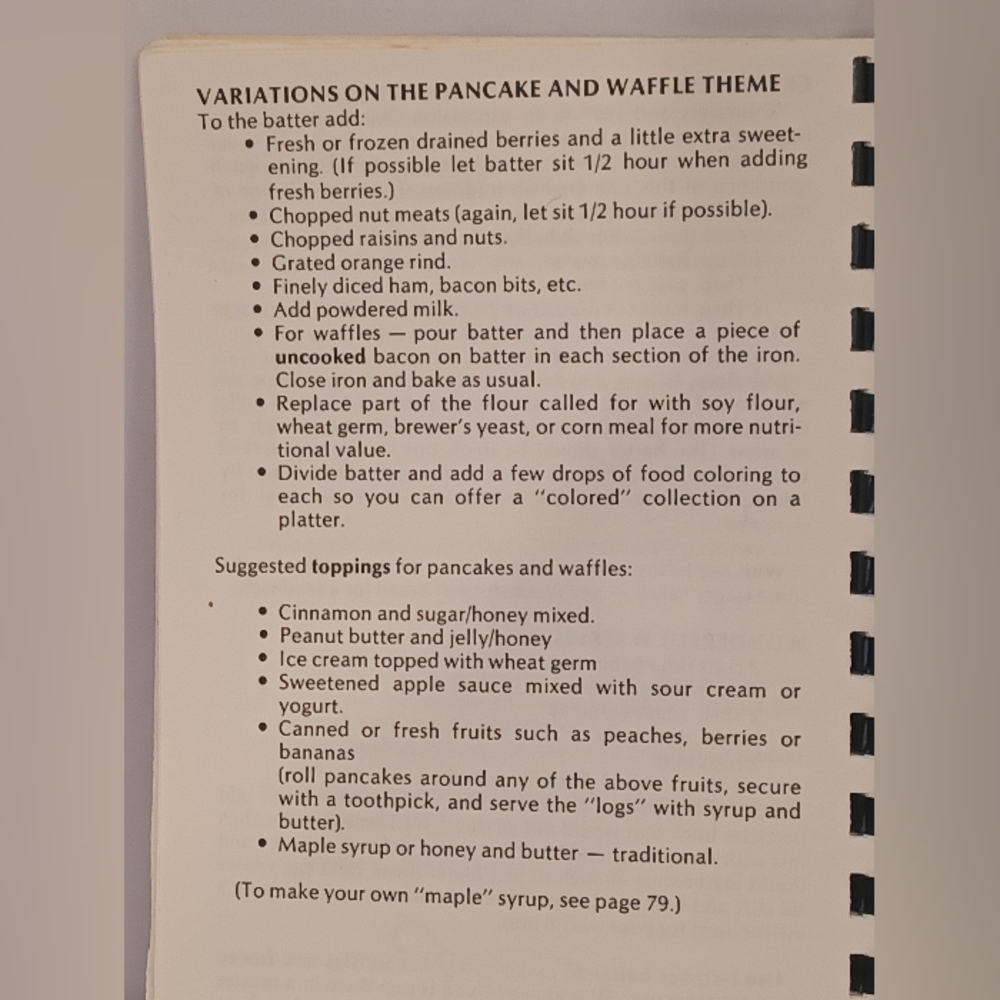 VARIATIONS ON THE PANCAKE AND WAFFLE THEME
To the batter add:

• Fresh or frozen drained berries and a little extra sweetening. (If possible let batter sit 1/2 hour when adding fresh berries.)
• Chopped nut meats (again, let sit 1/2 hour if possible).
• Chopped raisins and nuts.
• Grated orange rind.
• Finely diced ham, bacon bits, etc.
• Add powdered milk.
• For waffles — pour batter and then place a piece of uncooked bacon on batter in each section of the iron. Close iron and bake as usual.
• Replace part of the flour called for with soy flour, wheat germ, brewer's yeast, or corn meal for more nutritional value.
• Divide batter and add a few drops of food coloring to each so you can offer a "colored" collection on a platter.

Suggested toppings for pancakes and waffles:

• Cinnamon and sugar/honey mixed.
• Peanut butter and jelly/honey
• Ice cream topped with wheat germ
• Sweetened apple sauce mixed with sour cream or yogurt.
• Canned or fresh fruits such as peaches, berries or bananas
(roll pancakes around any of the above fruits, secure with a toothpick, and serve the "logs" with syrup and butter).
• Maple syrup or honey and butter — traditional.

(To make your own "maple" syrup, see page 79.)